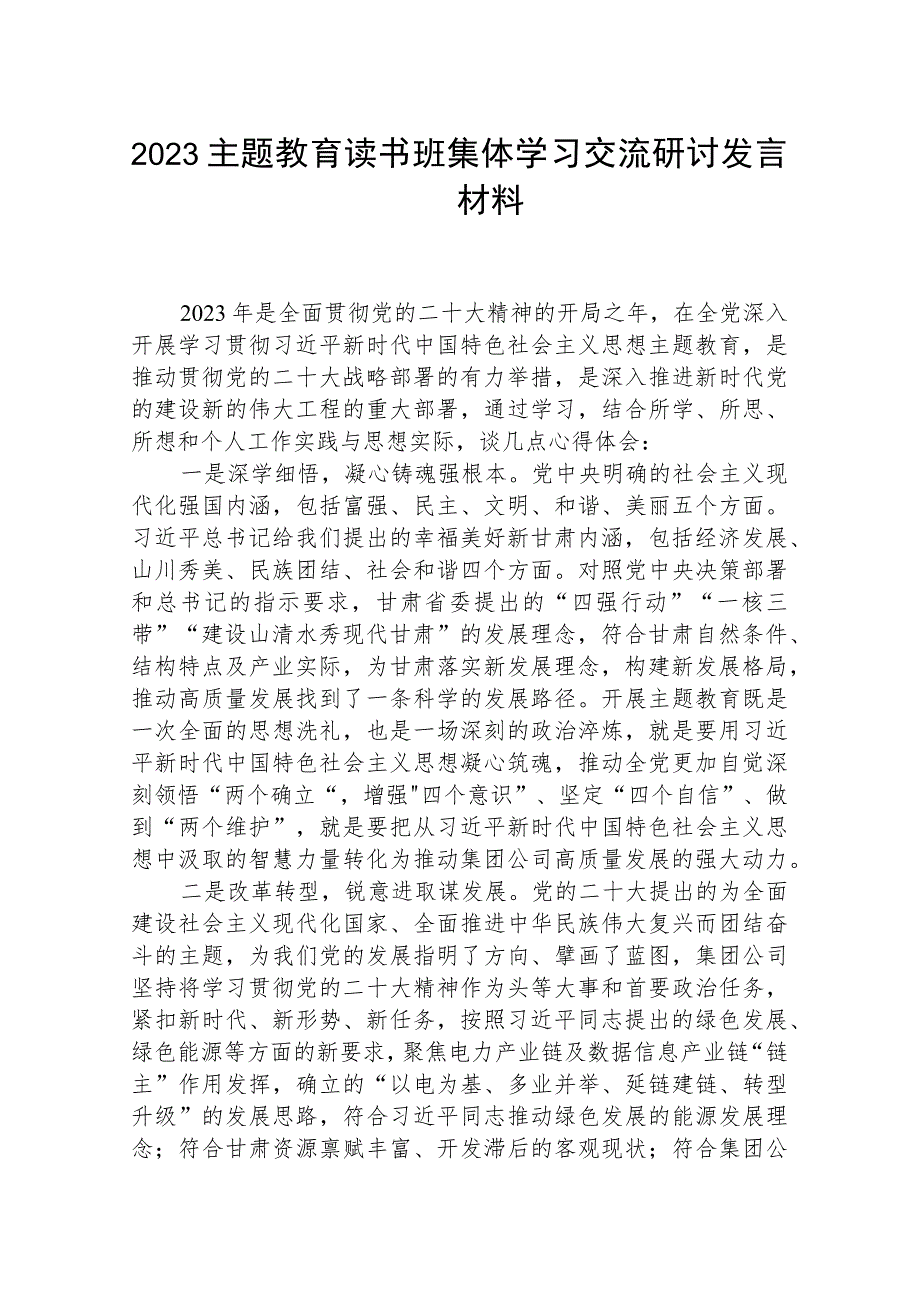 2023主题教育读书班集体学习交流研讨发言材料

2023年是全面贯彻党的二十大精神的开局之年，在全党深入开展学习贯彻习近平新时代中国特色社会主义思想主题教育，是推动贯彻党的二十大战略部署的有力举措，是深入推进新时代党的建设新的伟大工程的重大部署，通过学习，结合所学、所思、所想和个人工作实践与思想实际，谈几点心得体会：

一是深学细悟，凝心铸魂强根本。党中央明确的社会主义现代化强国内涵，包括富强、民主、文明、和谐、美丽五个方面。习近平总书记给我们提出的幸福美好新甘肃内涵，包括经济发展、山川秀美、民族团结、社会和谐四个方面。对照党中央决策部署和总书记的指示要求，甘肃省委提出的“四强行动”“一核三带”“建设山清水秀现代甘肃”的发展理念，符合甘肃自然条件、结构特点及产业实际，为甘肃落实新发展理念，构建新发展格局，推动高质量发展找到了一条科学的发展路径。开展主题教育既是一次全面的思想洗礼，也是一场深刻的政治淬炼，就是要用习近平新时代中国特色社会主义思想凝心筑魂，推动全党更加自觉深刻领悟“两个确立“，增强"四个意识”、坚定“四个自信”、做到“两个维护”，就是要把从习近平新时代中国特色社会主义思想中汲取的智慧力量转化为推动集团公司高质量发展的强大动力。

二是改革转型，锐意进取谋发展。党的二十大提出的为全面建设社会主义现代化国家、全面推进中华民族伟大复兴而团结奋斗的主题，为我们党的发展指明了方向、擘画了蓝图，集团公司坚持将学习贯彻党的二十大精神作为头等大事和首要政治任务，紧扣新时代、新形势、新任务，按照习近平同志提出的绿色发展、绿色能源等方面的新要求，聚焦电力产业链及数据信息产业链“链主”作用发挥，确立的“以电为基、多业并举、延链建链、转型升级”的发展思路，符合习近平同志推动绿色发展的能源发展理念；符合甘肃资源禀赋丰富、开发滞后的客观现状；符合集团公